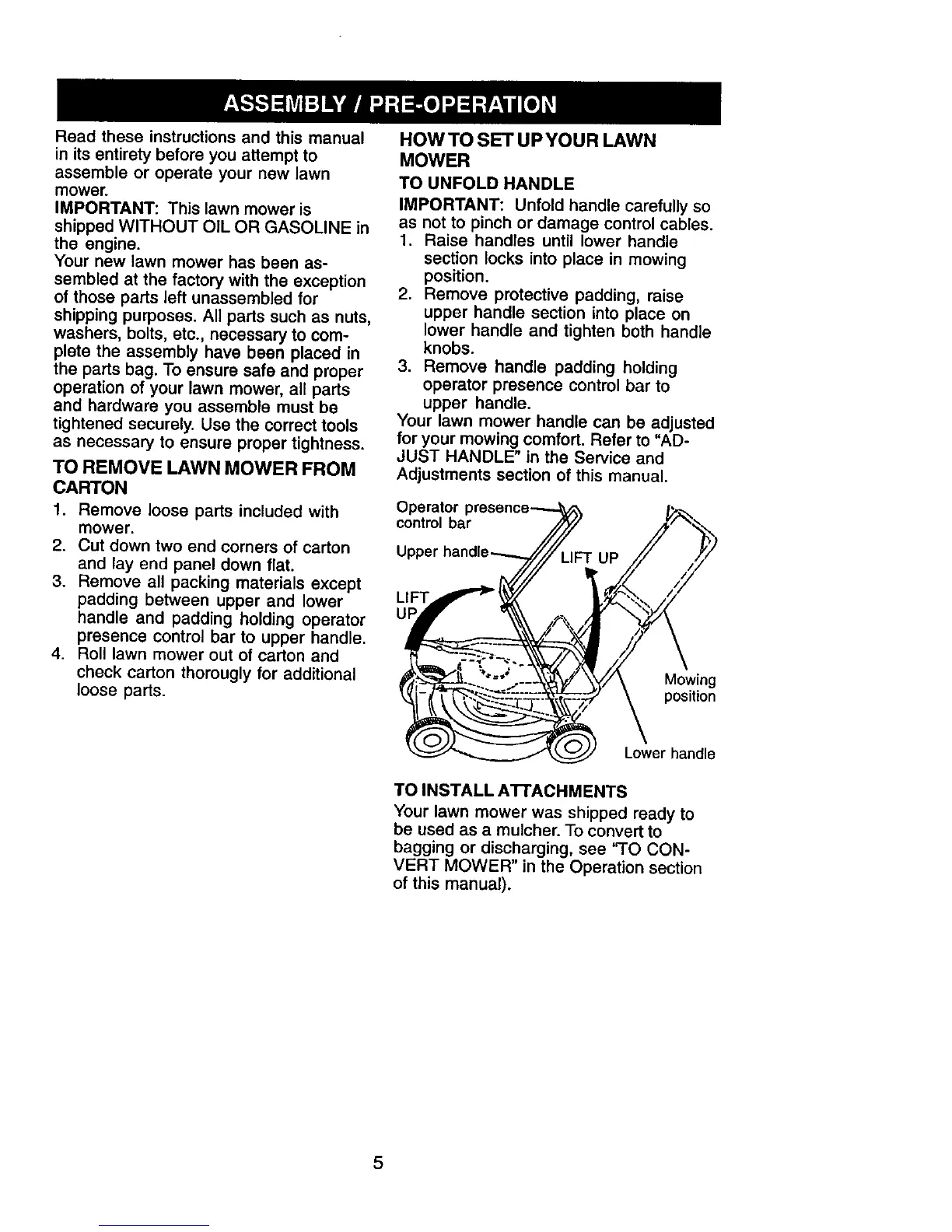 ASSEMBLY / PRE-OPERATION

Read these instructions and this manual in its entirety before you attempt to assemble or operate your new lawn mower.
IMPORTANT: This lawn mower is shipped WITHOUT OIL OR GASOLINE in the engine.
Your new lawn mower has been assembled at the factory with the exception of those parts left unassembled for shipping purposes. All parts such as nuts, washers, bolts, etc., necessary to complete the assembly have been placed in the parts bag. To ensure safe and proper operation of your lawn mower, all parts and hardware you assemble must be tightened securely. Use the correct tools as necessary to ensure proper tightness.

TO REMOVE LAWN MOWER FROM CARTON
1. Remove loose parts included with mower.
2. Cut down two end corners of carton and lay end panel down flat.
3. Remove all packing materials except padding between upper and lower handle and padding holding operator presence control bar to upper handle.
4. Roll lawn mower out of carton and check carton thorougly for additional loose parts.

HOW TO SET UP YOUR LAWN MOWER
TO UNFOLD HANDLE
IMPORTANT: Unfold handle carefully so as not to pinch or damage control cables.
1. Raise handles until lower handle section locks into place in mowing position.
2. Remove protective padding, raise upper handle section into place on lower handle and tighten both handle knobs.
3. Remove handle padding holding operator presence control bar to upper handle.
Your lawn mower handle can be adjusted for your mowing comfort. Refer to "ADJUST HANDLE" in the Service and Adjustments section of this manual.

Operator presence control bar
Upper handle
LIFT UP
LIFT UP
Mowing position
Lower handle

TO INSTALL ATTACHMENTS
Your lawn mower was shipped ready to be used as a mulcher. To convert to bagging or discharging, see "TO CONVERT MOWER" in the Operation section of this manual).

5